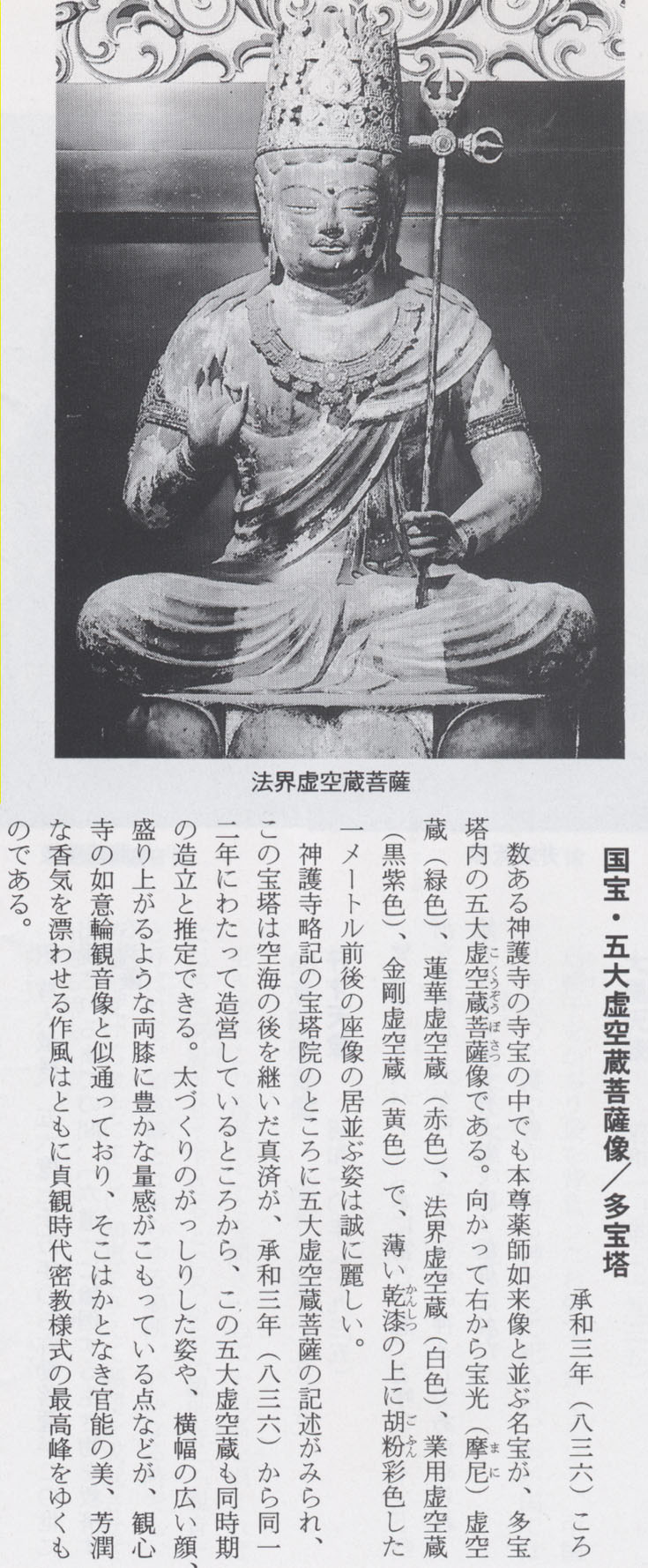 法界虚空蔵菩薩

国宝・五大虚空蔵菩薩像／多宝塔

承和三年（八三六）ころ

数ある神護寺の寺宝の中でも本尊薬師如来像と並ぶ名宝が、多宝塔内の五大虚空蔵菩薩像である。向かって右から宝光（摩尼）虚空蔵（緑色）、蓮華虚空蔵（赤色）、法界虚空蔵（白色）、業用虚空蔵（黒紫色）、金剛虚空蔵（黄色）で、薄い乾漆の上に胡粉彩色した一メートル前後の座像の居並ぶ姿は誠に麗しい。

神護寺略記の宝塔院のところに五大虚空蔵菩薩の記述がみられ、この宝塔は空海の後を継いだ真済が、承和三年（八三六）から同一二年にわたって造営しているところから、この五大虚空蔵も同時期の造立と推定できる。太づくりのがっしりした姿や、横幅の広い顔、盛り上がるような両膝に豊かな量感がこもっている点などが、観心寺の如意輪観音像と似通っており、そこはかとなき官能の美、芳潤な香気を漂わせる作風はともに貞観時代密教様式の最高峰をゆくものである。